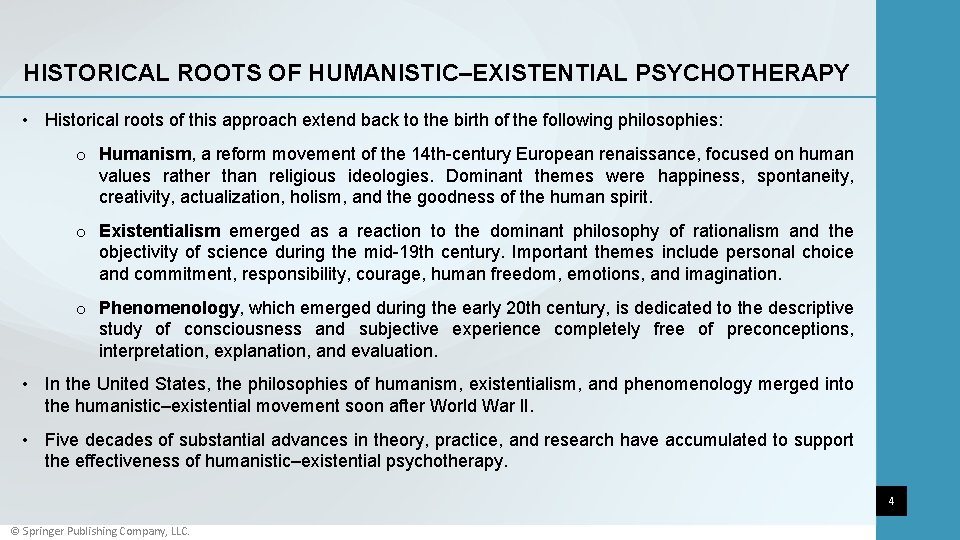 HISTORICAL ROOTS OF HUMANISTIC–EXISTENTIAL PSYCHOTHERAPY

• Historical roots of this approach extend back to the birth of the following philosophies:

o Humanism, a reform movement of the 14th-century European renaissance, focused on human values rather than religious ideologies. Dominant themes were happiness, spontaneity, creativity, actualization, holism, and the goodness of the human spirit.

o Existentialism emerged as a reaction to the dominant philosophy of rationalism and the objectivity of science during the mid-19th century. Important themes include personal choice and commitment, responsibility, courage, human freedom, emotions, and imagination.

o Phenomenology, which emerged during the early 20th century, is dedicated to the descriptive study of consciousness and subjective experience completely free of preconceptions, interpretation, explanation, and evaluation.

• In the United States, the philosophies of humanism, existentialism, and phenomenology merged into the humanistic–existential movement soon after World War II.

• Five decades of substantial advances in theory, practice, and research have accumulated to support the effectiveness of humanistic–existential psychotherapy.

4

© Springer Publishing Company, LLC.